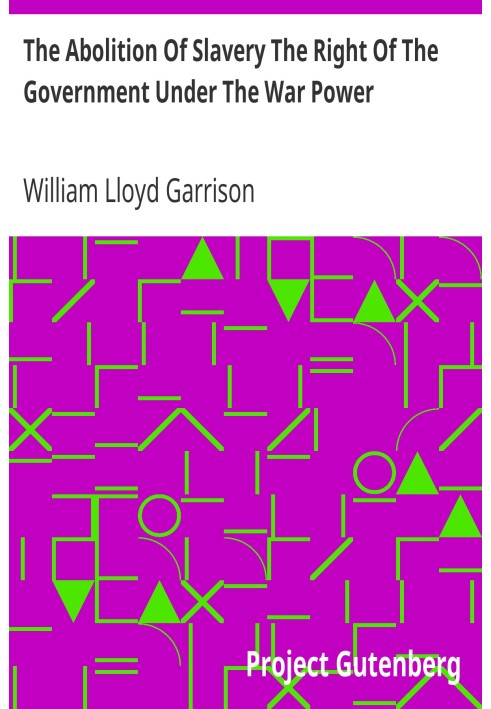 The Abolition Of Slavery The Right Of The Government Under The War Power

William Lloyd Garrison

Project Gutenberg